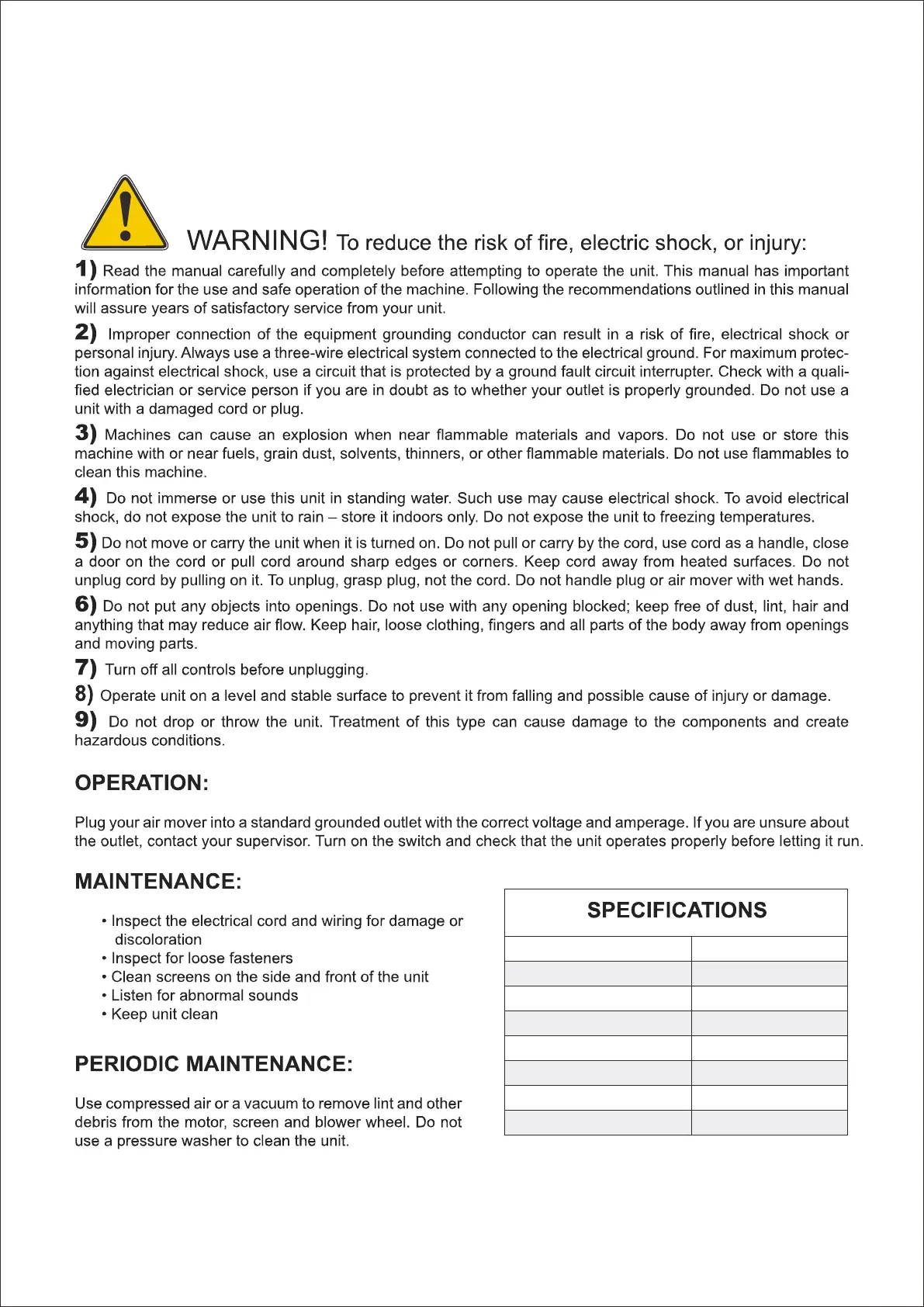 WARNING! To reduce the risk of fire, electric shock, or injury:

1) Read the manual carefully and completely before attempting to operate the unit. This manual has important information for the use and safe operation of the machine. Following the recommendations outlined in this manual will assure years of satisfactory service from your unit.

2) Improper connection of the equipment grounding conductor can result in a risk of fire, electrical shock or personal injury. Always use a three-wire electrical system connected to the electrical ground. For maximum protection against electrical shock, use a circuit that is protected by a ground fault circuit interrupter. Check with a qualified electrician or service person if you are in doubt as to whether your outlet is properly grounded. Do not use a unit with a damaged cord or plug.

3) Machines can cause an explosion when near flammable materials and vapors. Do not use or store this machine with or near fuels, grain dust, solvents, thinners, or other flammable materials. Do not use flammables to clean this machine.

4) Do not immerse or use this unit in standing water. Such use may cause electrical shock. To avoid electrical shock, do not expose the unit to rain – store it indoors only. Do not expose the unit to freezing temperatures.

5) Do not move or carry the unit when it is turned on. Do not pull or carry by the cord, use cord as a handle, close a door on the cord or pull cord around sharp edges or corners. Keep cord away from heated surfaces. Do not unplug cord by pulling on it. To unplug, grasp plug, not the cord. Do not handle plug or air mover with wet hands.

6) Do not put any objects into openings. Do not use with any opening blocked; keep free of dust, lint, hair and anything that may reduce air flow. Keep hair, loose clothing, fingers and all parts of the body away from openings and moving parts.

7) Turn off all controls before unplugging.

8) Operate unit on a level and stable surface to prevent it from falling and possible cause of injury or damage.

9) Do not drop or throw the unit. Treatment of this type can cause damage to the components and create hazardous conditions.

OPERATION:

Plug your air mover into a standard grounded outlet with the correct voltage and amperage. If you are unsure about the outlet, contact your supervisor. Turn on the switch and check that the unit operates properly before letting it run.

MAINTENANCE:

• Inspect the electrical cord and wiring for damage or discoloration
• Inspect for loose fasteners
• Clean screens on the side and front of the unit
• Listen for abnormal sounds
• Keep unit clean

PERIODIC MAINTENANCE:

Use compressed air or a vacuum to remove lint and other debris from the motor, screen and blower wheel. Do not use a pressure washer to clean the unit.

SPECIFICATIONS